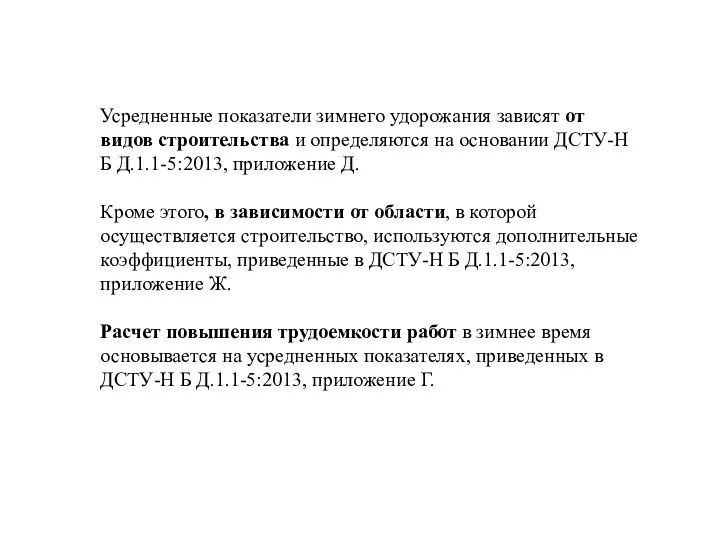 Усредненные показатели зимнего удорожания зависят от видов строительства и определяются на основании ДСТУ-Н Б Д.1.1-5:2013, приложение Д.

Кроме этого, в зависимости от области, в которой осуществляется строительство, используются дополнительные коэффициенты, приведенные в ДСТУ-Н Б Д.1.1-5:2013, приложение Ж.

Расчет повышения трудоемкости работ в зимнее время основывается на усредненных показателях, приведенных в ДСТУ-Н Б Д.1.1-5:2013, приложение Г.